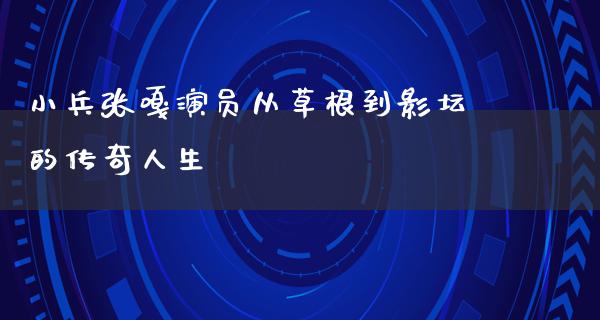 小兵张嘎演员从草根到影坛的传奇人生